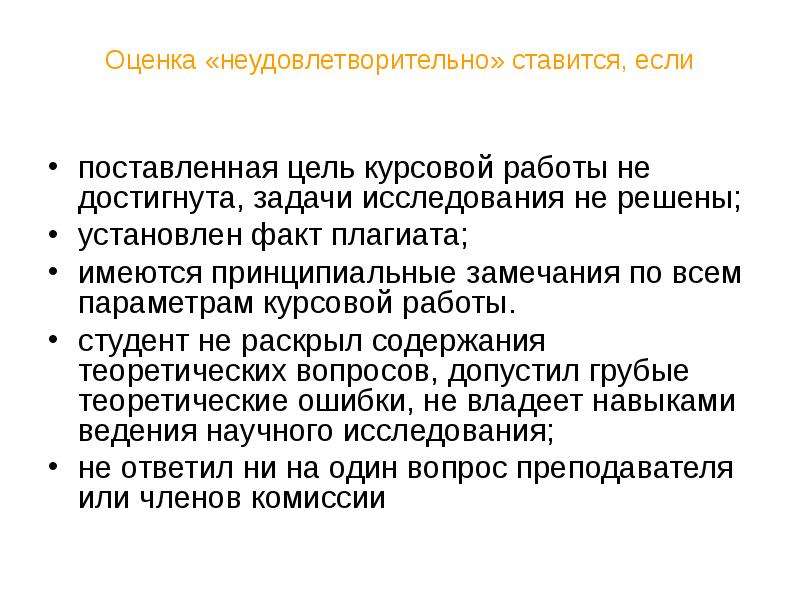 Оценка «неудовлетворительно» ставится, если

• поставленная цель курсовой работы не достигнута, задачи исследования не решены;
• установлен факт плагиата;
• имеются принципиальные замечания по всем параметрам курсовой работы.
• студент не раскрыл содержания теоретических вопросов, допустил грубые теоретические ошибки, не владеет навыками ведения научного исследования;
• не ответил ни на один вопрос преподавателя или членов комиссии